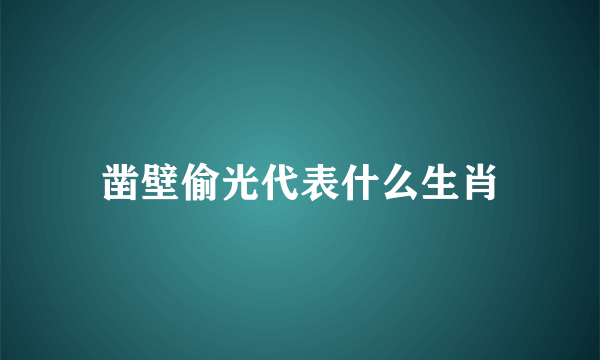 凿壁偷光代表什么生肖